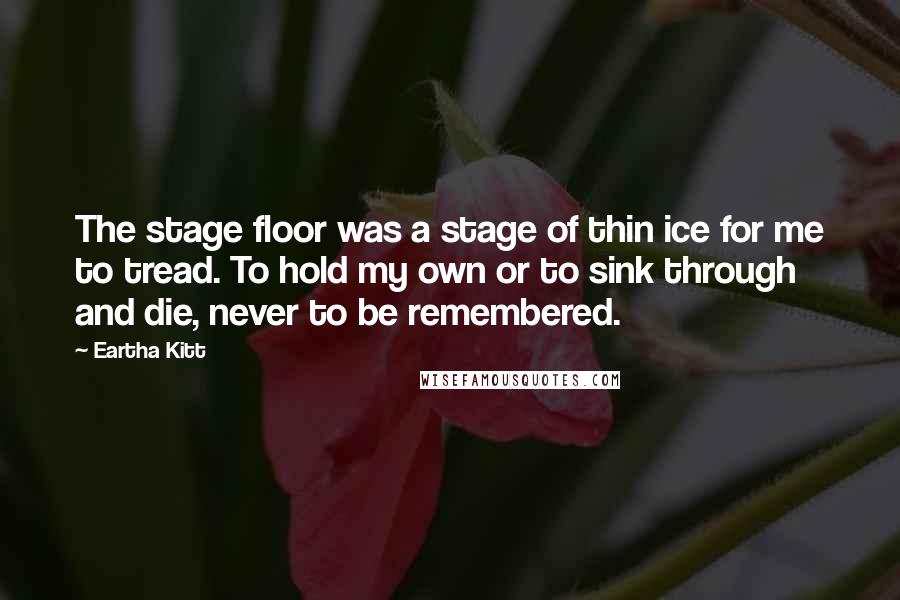 The stage floor was a stage of thin ice for me to tread. To hold my own or to sink through and die, never to be remembered.

~ Eartha Kitt

WISEFAMOUSQUOTES.COM